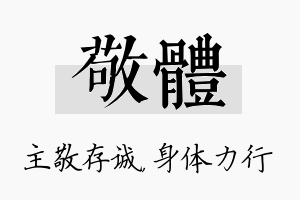 敬體

主敬存诚，身体力行